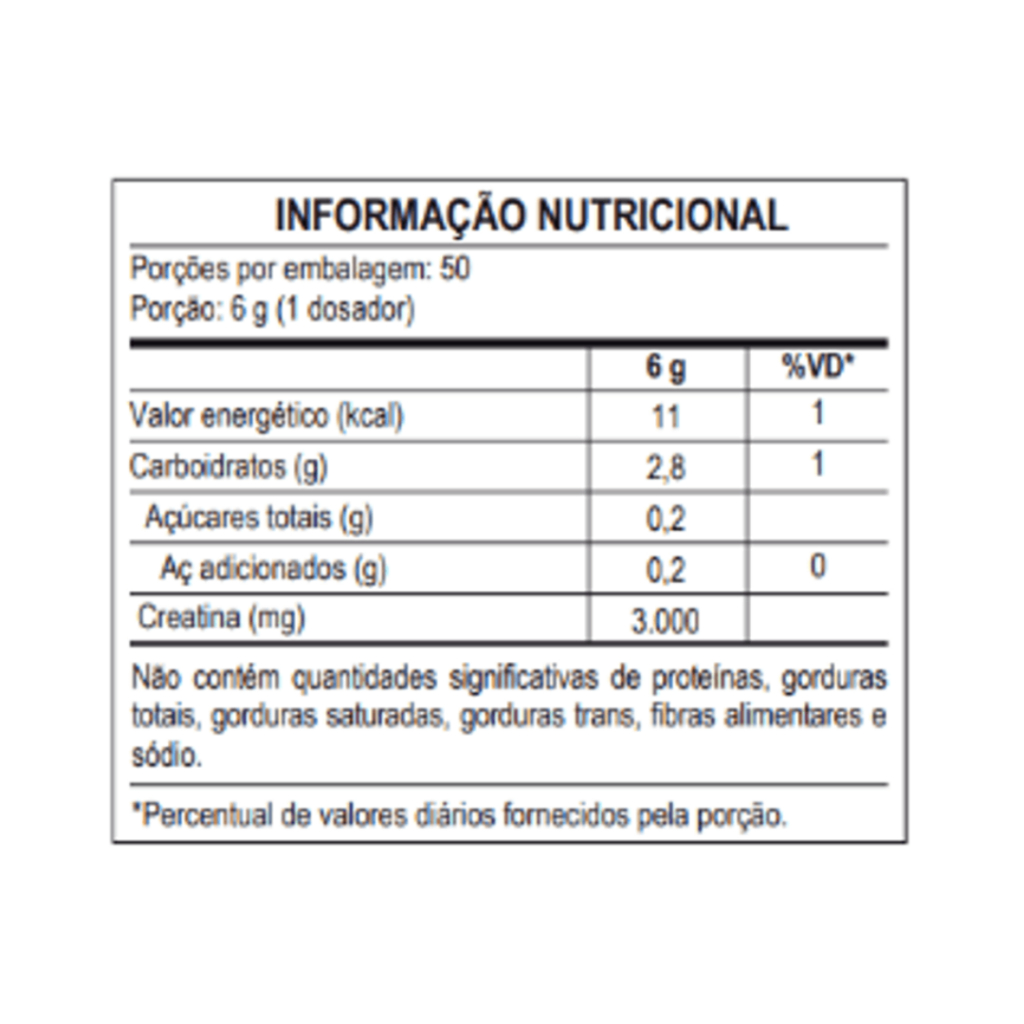 INFORMAÇÃO NUTRICIONAL

Porções por embalagem: 50
Porção: 6 g (1 dosador)

| | 6 g | %VD* |
|---|---|---|
| Valor energético (kcal) | 11 | 1 |
| Carboidratos (g) | 2,8 | 1 |
| Açúcares totais (g) | 0,2 | |
| Aç adicionados (g) | 0,2 | 0 |
| Creatina (mg) | 3.000 | |

Não contém quantidades significativas de proteínas, gorduras totais, gorduras saturadas, gorduras trans, fibras alimentares e sódio.

*Percentual de valores diários fornecidos pela porção.